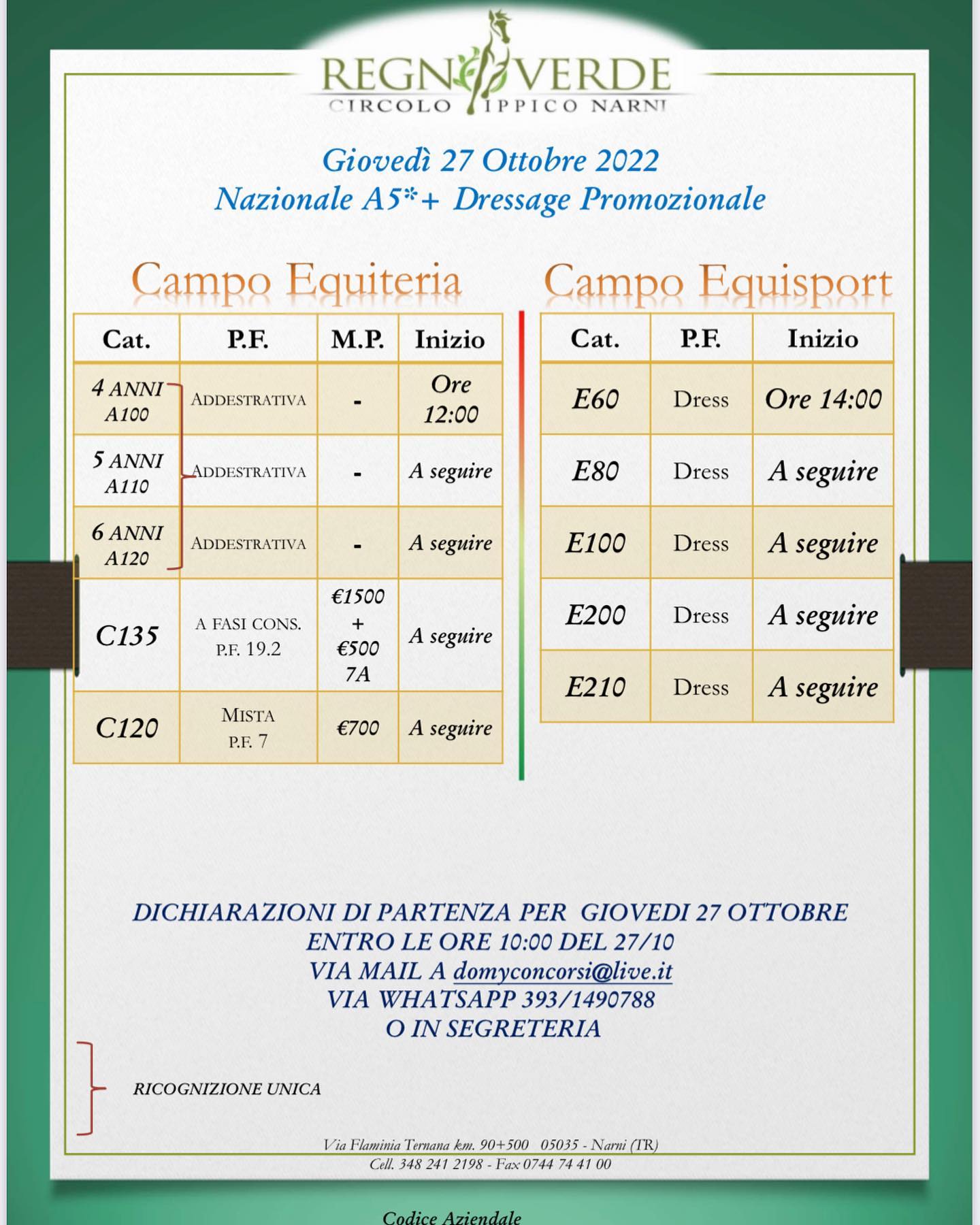 REGNO VERDE
CIRCOLO IPPICO NARNI

Giovedì 27 Ottobre 2022
Nazionale A5*+ Dressage Promozionale

Campo Equiteria

| Cat. | P.F. | M.P. | Inizio |
|---|---|---|---|
| 4 ANNI A100 | ADDESTRATIVA | - | Ore 12:00 |
| 5 ANNI A110 | ADDESTRATIVA | - | A seguire |
| 6 ANNI A120 | ADDESTRATIVA | - | A seguire |
| C135 | A FASI CONS. P.F. 19.2 | €1500 + €500 7A | A seguire |
| C120 | MISTA P.F. 7 | €700 | A seguire |

Campo Equisport

| Cat. | P.F. | Inizio |
|---|---|---|
| E60 | Dress | Ore 14:00 |
| E80 | Dress | A seguire |
| E100 | Dress | A seguire |
| E200 | Dress | A seguire |
| E210 | Dress | A seguire |

DICHIARAZIONI DI PARTENZA PER GIOVEDI 27 OTTOBRE
ENTRO LE ORE 10:00 DEL 27/10
VIA MAIL A domyconcorsi@live.it
VIA WHATSAPP 393/1490788
O IN SEGRETERIA

RICOGNIZIONE UNICA

Via Flaminia Ternana km. 90+500 05035 - Narni (TR)
Cell. 348 241 2198 - Fax 0744 74 41 00

Codice Aziendale